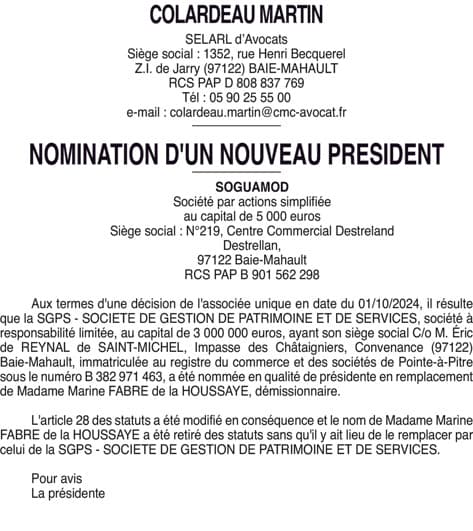 COLARDEAU MARTIN

SELARL d'Avocats
Siège social : 1352, rue Henri Becquerel
Z.I. de Jarry (97122) BAIE-MAHAULT
RCS PAP D 808 837 769
Tél : 05 90 25 55 00
e-mail : colardeau.martin@cmc-avocat.fr

NOMINATION D'UN NOUVEAU PRESIDENT

SOGUAMOD
Société par actions simplifiée
au capital de 5 000 euros
Siège social : N°219, Centre Commercial Destreland
Destrellan,
97122 Baie-Mahault
RCS PAP B 901 562 298

Aux termes d'une décision de l'associée unique en date du 01/10/2024, il résulte que la SGPS - SOCIETE DE GESTION DE PATRIMOINE ET DE SERVICES, société à responsabilité limitée, au capital de 3 000 000 euros, ayant son siège social C/o M. Éric de REYNAL de SAINT-MICHEL, Impasse des Châtaigniers, Convenance (97122) Baie-Mahault, immatriculée au registre du commerce et des sociétés de Pointe-à-Pitre sous le numéro B 382 971 463, a été nommée en qualité de présidente en remplacement de Madame Marine FABRE de la HOUSSAYE, démissionnaire.

L'article 28 des statuts a été modifié en conséquence et le nom de Madame Marine FABRE de la HOUSSAYE a été retiré des statuts sans qu'il y ait lieu de le remplacer par celui de la SGPS - SOCIETE DE GESTION DE PATRIMOINE ET DE SERVICES.

Pour avis
La présidente